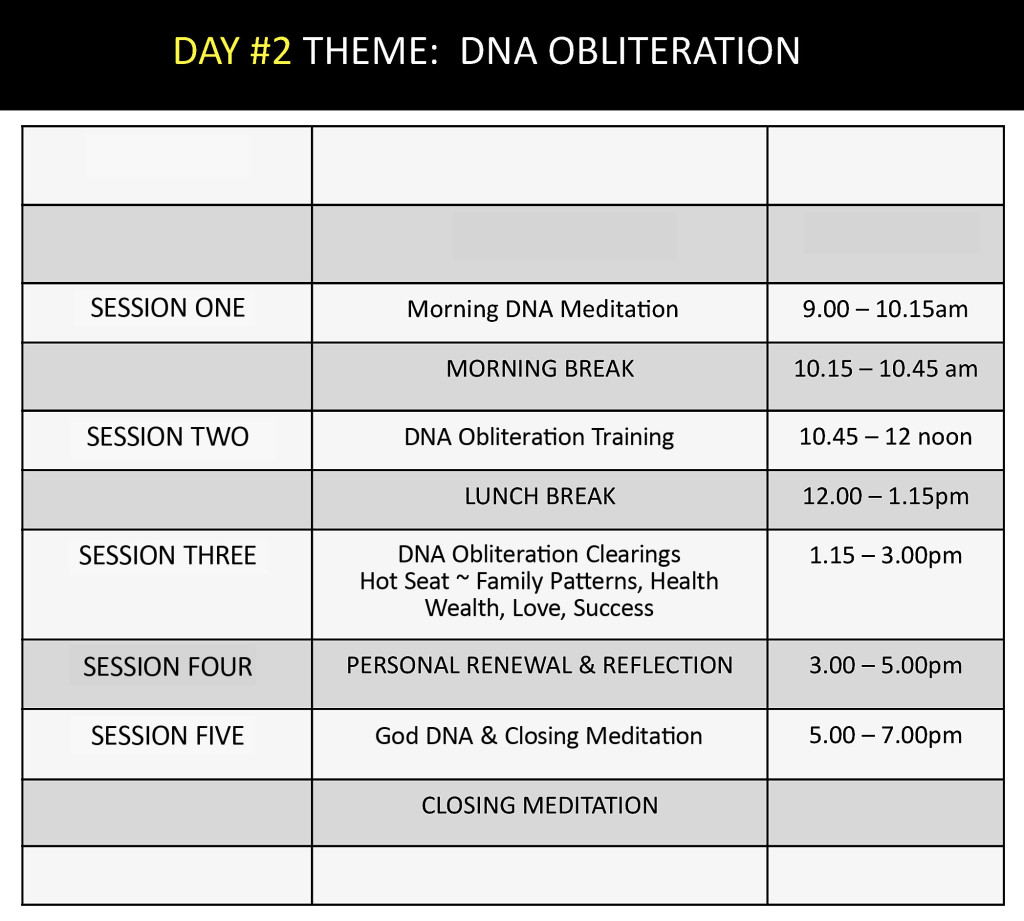 DAY #2 THEME: DNA OBLITERATION

| | | |
|---|---|---|
| | | |
| SESSION ONE | Morning DNA Meditation | 9.00 – 10.15am |
| | MORNING BREAK | 10.15 – 10.45 am |
| SESSION TWO | DNA Obliteration Training | 10.45 – 12 noon |
| | LUNCH BREAK | 12.00 – 1.15pm |
| SESSION THREE | DNA Obliteration Clearings Hot Seat ~ Family Patterns, Health Wealth, Love, Success | 1.15 – 3.00pm |
| SESSION FOUR | PERSONAL RENEWAL & REFLECTION | 3.00 – 5.00pm |
| SESSION FIVE | God DNA & Closing Meditation | 5.00 – 7.00pm |
| | CLOSING MEDITATION | |
| | | |